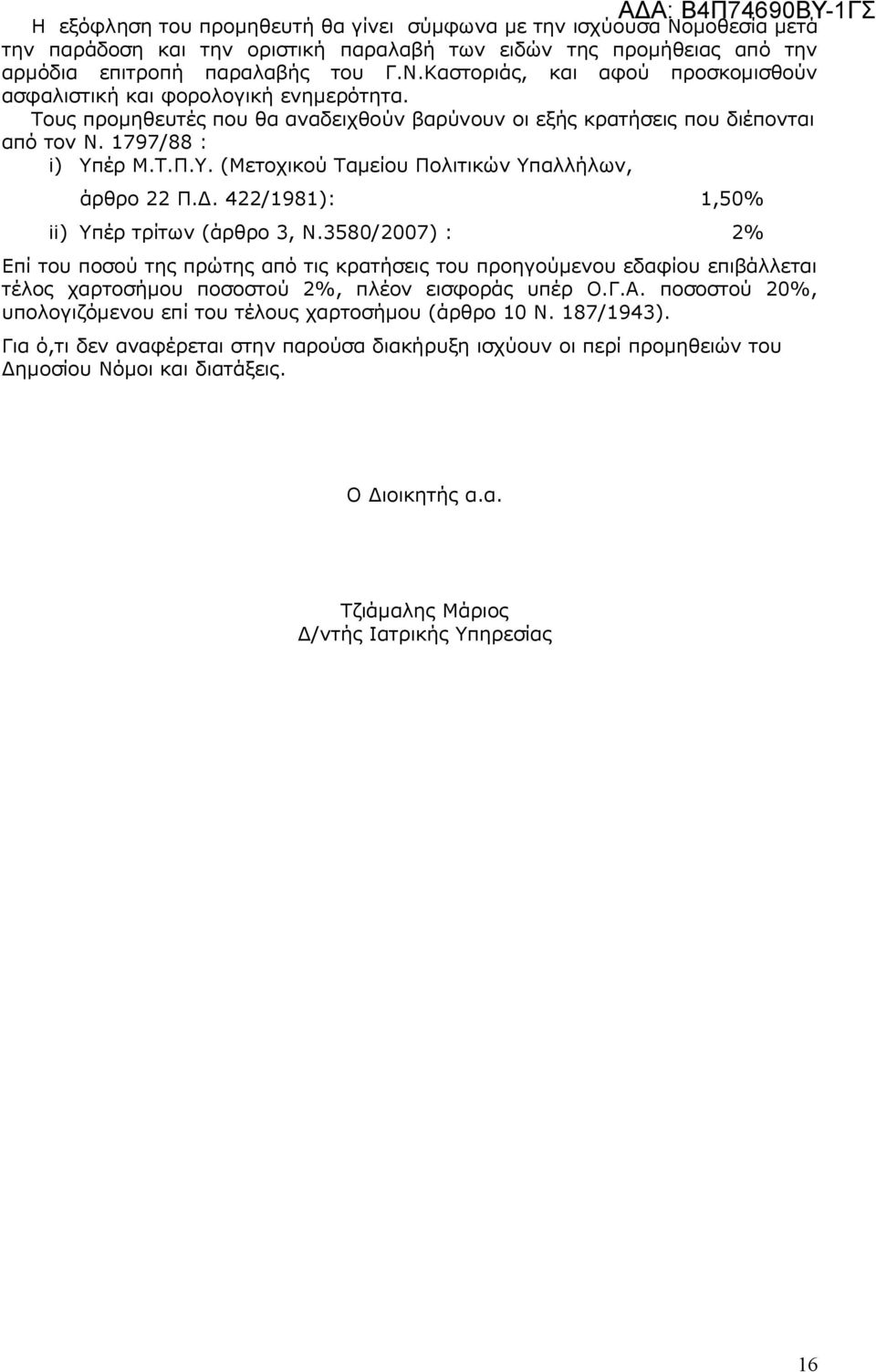 ΑΔΑ: Β4Π74690ΒΥ-1ΓΣ

Η εξόφληση του προμηθευτή θα γίνει σύμφωνα με την ισχύουσα Νομοθεσία μετά την παράδοση και την οριστική παραλαβή των ειδών της προμήθειας από την αρμόδια επιτροπή παραλαβής του Γ.Ν.Καστοριάς, και αφού προσκομισθούν ασφαλιστική και φορολογική ενημερότητα.

Τους προμηθευτές που θα αναδειχθούν βαρύνουν οι εξής κρατήσεις που διέπονται από τον Ν. 1797/88 :

i) Υπέρ Μ.Τ.Π.Υ. (Μετοχικού Ταμείου Πολιτικών Υπαλλήλων, άρθρο 22 Π.Δ. 422/1981): 1,50%

ii) Υπέρ τρίτων (άρθρο 3, Ν.3580/2007) : 2%

Επί του ποσού της πρώτης από τις κρατήσεις του προηγούμενου εδαφίου επιβάλλεται τέλος χαρτοσήμου ποσοστού 2%, πλέον εισφοράς υπέρ Ο.Γ.Α. ποσοστού 20%, υπολογιζόμενου επί του τέλους χαρτοσήμου (άρθρο 10 Ν. 187/1943).

Για ό,τι δεν αναφέρεται στην παρούσα διακήρυξη ισχύουν οι περί προμηθειών του Δημοσίου Νόμοι και διατάξεις.

Ο Διοικητής α.α.

Τζιάμαλης Μάριος
Δ/ντής Ιατρικής Υπηρεσίας

16